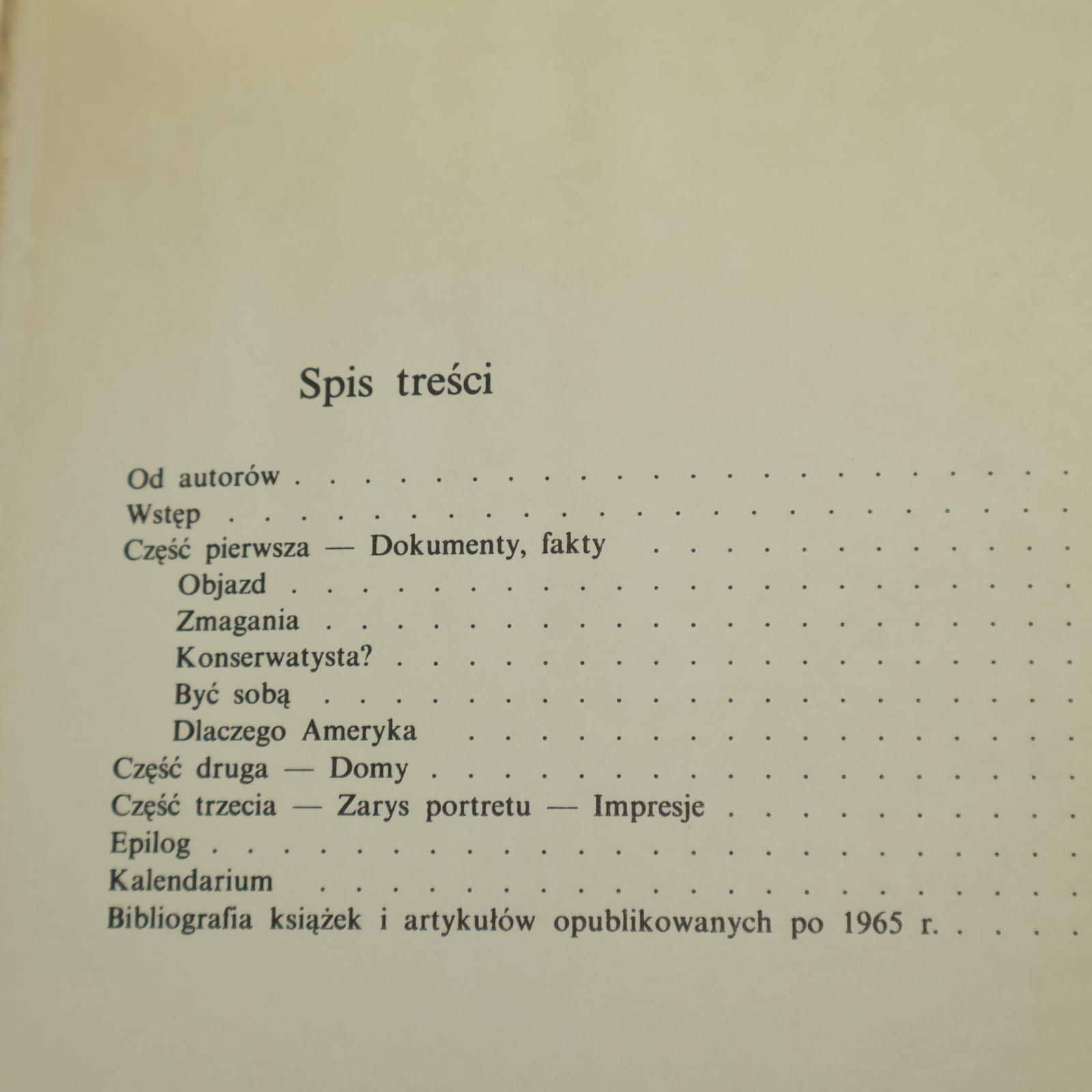 Spis treści

Od autorów
Wstęp
Część pierwsza — Dokumenty, fakty
Objazd
Zmagania
Konserwatysta?
Być sobą
Dlaczego Ameryka
Część druga — Domy
Część trzecia — Zarys portretu — Impresje
Epilog
Kalendarium
Bibliografia książek i artykułów opublikowanych po 1965 r.